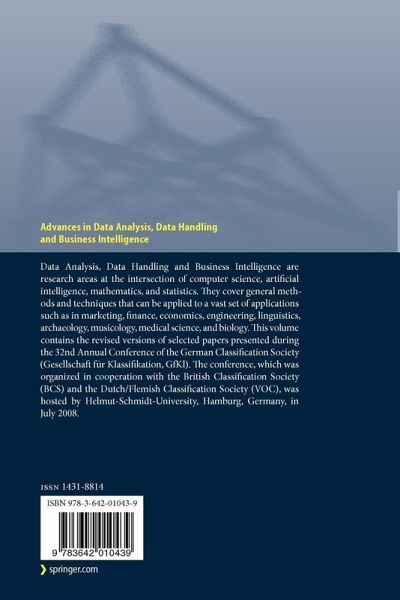 Advances in Data Analysis, Data Handling and Business Intelligence

Data Analysis, Data Handling and Business Intelligence are research areas at the intersection of computer science, artificial intelligence, mathematics, and statistics. They cover general methods and techniques that can be applied to a vast set of applications such as in marketing, finance, economics, engineering, linguistics, archaeology, musicology, medical science, and biology. This volume contains the revised versions of selected papers presented during the 32nd Annual Conference of the German Classification Society (Gesellschaft für Klassifikation, GfKl). The conference, which was organized in cooperation with the British Classification Society (BCS) and the Dutch/Flemish Classification Society (VOC), was hosted by Helmut-Schmidt-University, Hamburg, Germany, in July 2008.

ISSN 1431-8814

ISBN 978-3-642-01043-9

9 783642 010439

springer.com